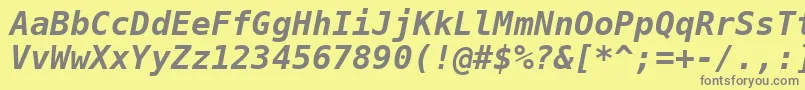 AaBbCcDdEeFfGgHhIiJjKkLlMmNnOoPpQqRrSsTtUu
VvWwXxYyZz1234567890(!@#$%?&[*^;=+-/.,:
fontsforyou.com